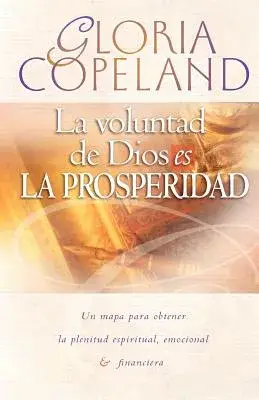 GLORIA COPELAND

La voluntad de Dios es LA PROSPERIDAD

Un mapa para obtener la plenitud espiritual, emocional & financiera